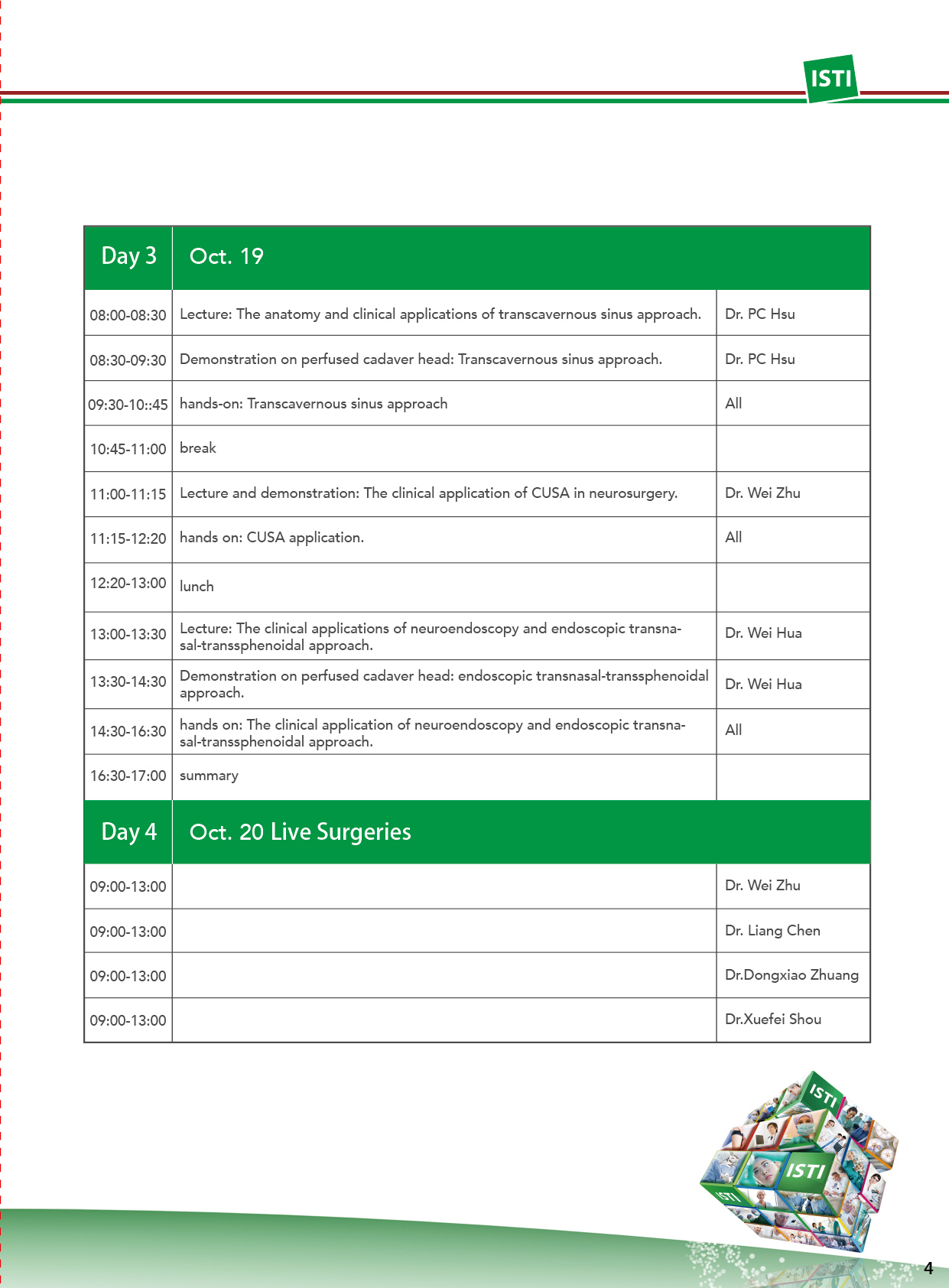 ISTI

| Day 3 | Oct. 19 | |
|---|---|---|
| 08:00-08:30 | Lecture: The anatomy and clinical applications of transcavernous sinus approach. | Dr. PC Hsu |
| 08:30-09:30 | Demonstration on perfused cadaver head: Transcavernous sinus approach. | Dr. PC Hsu |
| 09:30-10::45 | hands-on: Transcavernous sinus approach | All |
| 10:45-11:00 | break | |
| 11:00-11:15 | Lecture and demonstration: The clinical application of CUSA in neurosurgery. | Dr. Wei Zhu |
| 11:15-12:20 | hands on: CUSA application. | All |
| 12:20-13:00 | lunch | |
| 13:00-13:30 | Lecture: The clinical applications of neuroendoscopy and endoscopic transnasal-transsphenoidal approach. | Dr. Wei Hua |
| 13:30-14:30 | Demonstration on perfused cadaver head: endoscopic transnasal-transsphenoidal approach. | Dr. Wei Hua |
| 14:30-16:30 | hands on: The clinical application of neuroendoscopy and endoscopic transnasal-transsphenoidal approach. | All |
| 16:30-17:00 | summary | |
| Day 4 | Oct. 20 Live Surgeries | |
| 09:00-13:00 | | Dr. Wei Zhu |
| 09:00-13:00 | | Dr. Liang Chen |
| 09:00-13:00 | | Dr.Dongxiao Zhuang |
| 09:00-13:00 | | Dr.Xuefei Shou |

ISTI
ISTI
ISTI

4